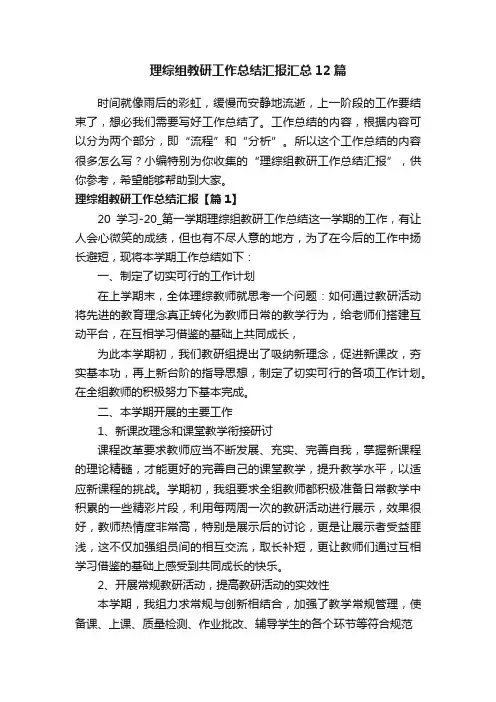 理综组教研工作总结汇报汇总12篇

时间就像雨后的彩虹，缓慢而安静地流逝，上一阶段的工作要结束了，想必我们需要写好工作总结了。工作总结的内容，根据内容可以分为两个部分，即“流程”和“分析”。所以这个工作总结的内容很多怎么写？小编特别为你收集的“理综组教研工作总结汇报”，供你参考，希望能够帮助到大家。

理综组教研工作总结汇报【篇1】

20 学习-20_第一学期理综组教研工作总结这一学期的工作，有让人会心微笑的成绩，但也有不尽人意的地方，为了在今后的工作中扬长避短，现将本学期工作总结如下：

一、制定了切实可行的工作计划

在上学期末，全体理综教师就思考一个问题：如何通过教研活动将先进的教育理念真正转化为教师日常的教学行为，给老师们搭建互动平台，在互相学习借鉴的基础上共同成长，

为此本学期初，我们教研组提出了吸纳新理念，促进新课改，夯实基本功，再上新台阶的指导思想，制定了切实可行的各项工作计划。在全组教师的积极努力下基本完成。

二、本学期开展的主要工作

1、新课改理念和课堂教学衔接研讨

课程改革要求教师应当不断发展、充实、完善自我，掌握新课程的理论精髓，才能更好的完善自己的课堂教学，提升教学水平，以适应新课程的挑战。学期初，我组要求全组教师都积极准备日常教学中积累的一些精彩片段，利用每两周一次的教研活动进行展示，效果很好，教师热情度非常高，特别是展示后的讨论，更是让展示者受益匪浅，这不仅加强组员间的相互交流，取长补短，更让教师们通过互相学习借鉴的基础上感受到共同成长的快乐。

2、开展常规教研活动，提高教研活动的实效性

本学期，我组力求常规与创新相结合，加强了教学常规管理，使备课、上课、质量检测、作业批改、辅导学生的各个环节等符合规范